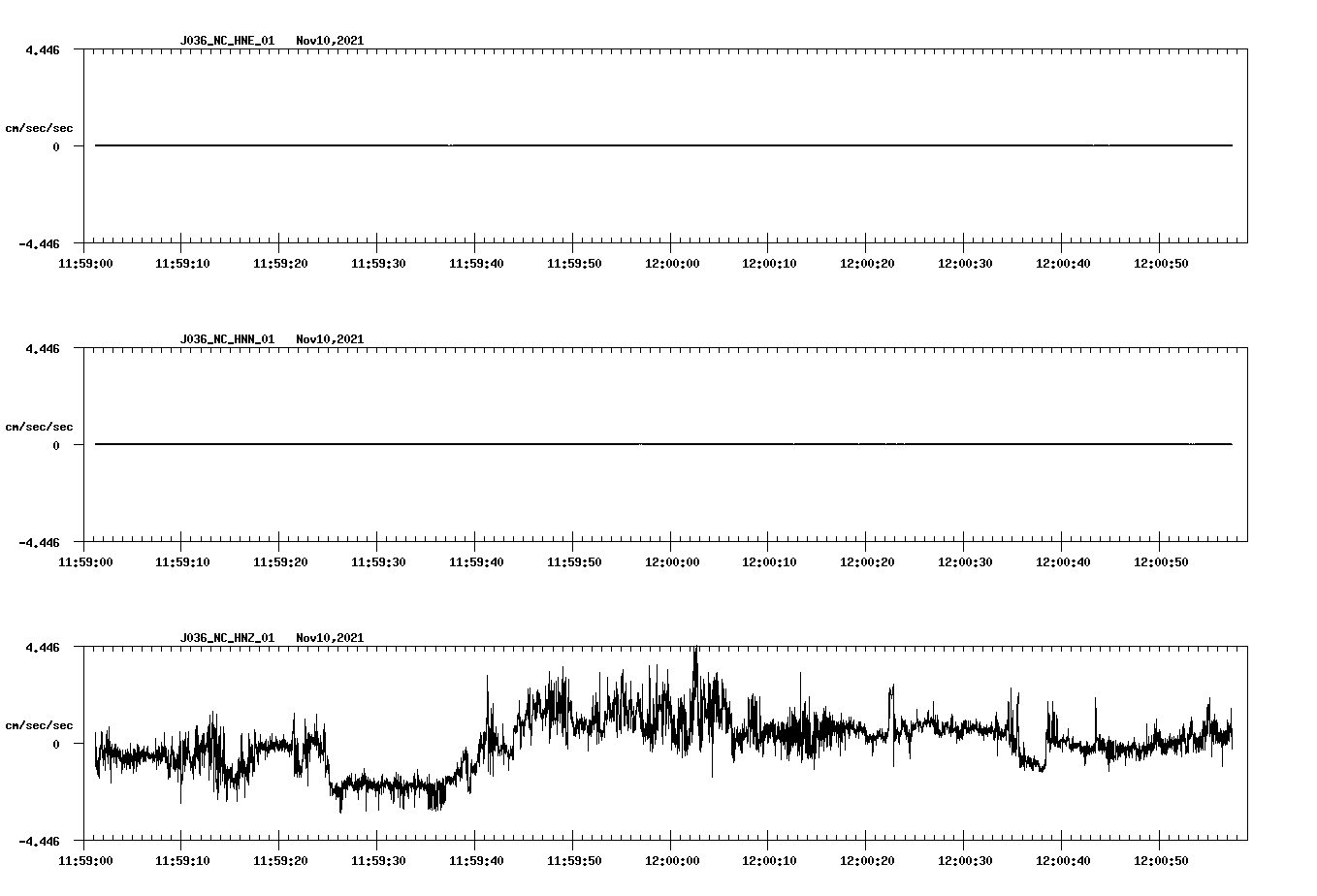 J036_NC_HNE_01 Nov10,2021

4.446

cm/sec/sec

0

-4.446

11:59:00 11:59:10 11:59:20 11:59:30 11:59:40 11:59:50 12:00:00 12:00:10 12:00:20 12:00:30 12:00:40 12:00:50

J036_NC_HNN_01 Nov10,2021

4.446

cm/sec/sec

0

-4.446

11:59:00 11:59:10 11:59:20 11:59:30 11:59:40 11:59:50 12:00:00 12:00:10 12:00:20 12:00:30 12:00:40 12:00:50

J036_NC_HNZ_01 Nov10,2021

4.446

cm/sec/sec

0

-4.446

11:59:00 11:59:10 11:59:20 11:59:30 11:59:40 11:59:50 12:00:00 12:00:10 12:00:20 12:00:30 12:00:40 12:00:50